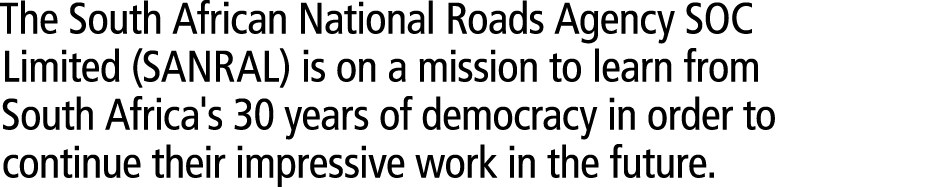 The South African National Roads Agency SOC Limited (SANRAL) is on a mission to learn from South Africa's 30 years of democracy in order to continue their impressive work in the future.